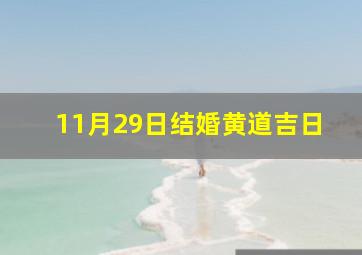 11月29日结婚黄道吉日